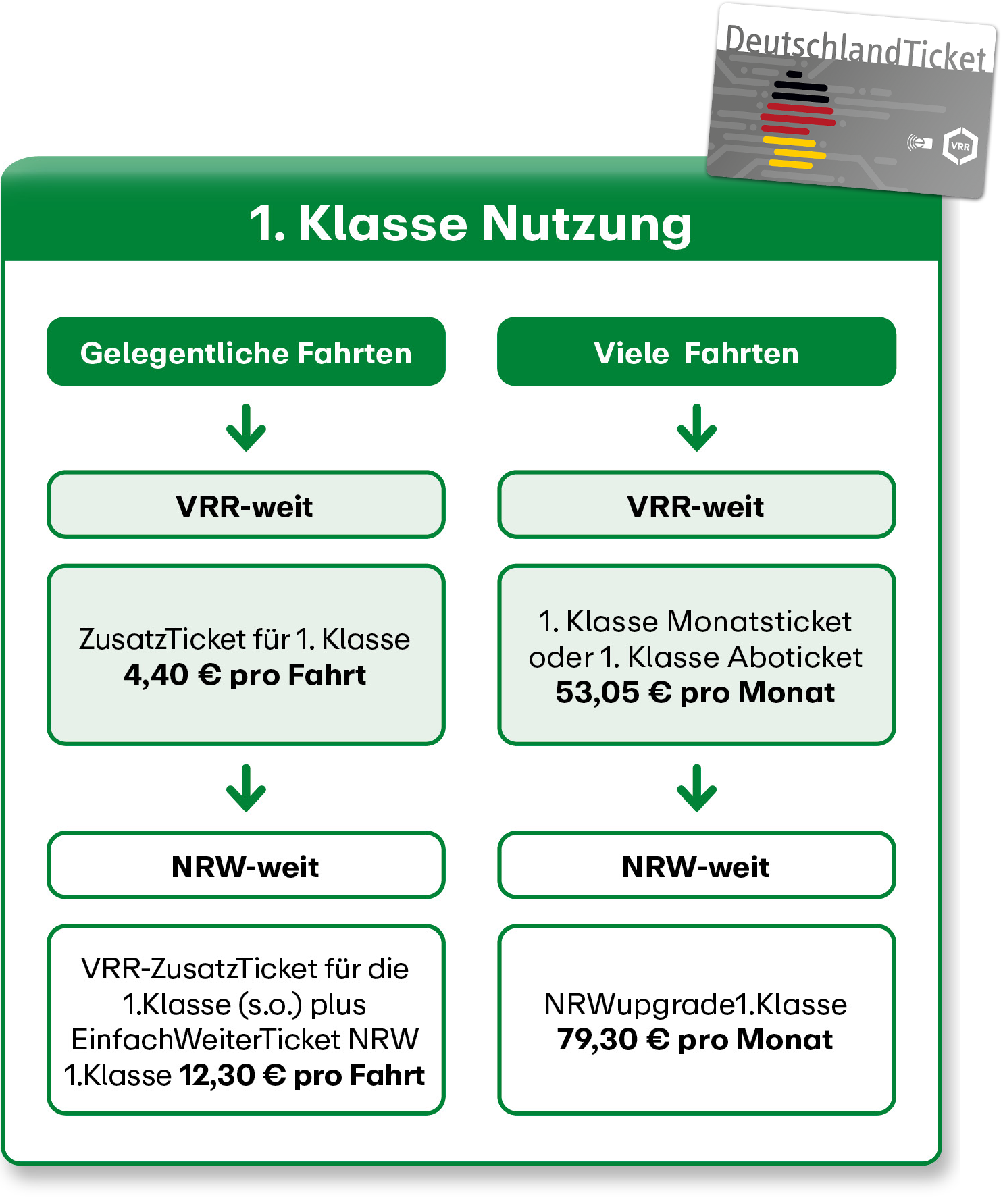 DeutschlandTicket

VRR

1. Klasse Nutzung

Gelegentliche Fahrten

VRR-weit

ZusatzTicket für 1. Klasse
4,40 € pro Fahrt

NRW-weit

VRR-ZusatzTicket für die 1.Klasse (s.o.) plus EinfachWeiterTicket NRW 1.Klasse 12,30 € pro Fahrt

Viele Fahrten

VRR-weit

1. Klasse Monatsticket oder 1. Klasse Aboticket
53,05 € pro Monat

NRW-weit

NRWupgrade1.Klasse
79,30 € pro Monat